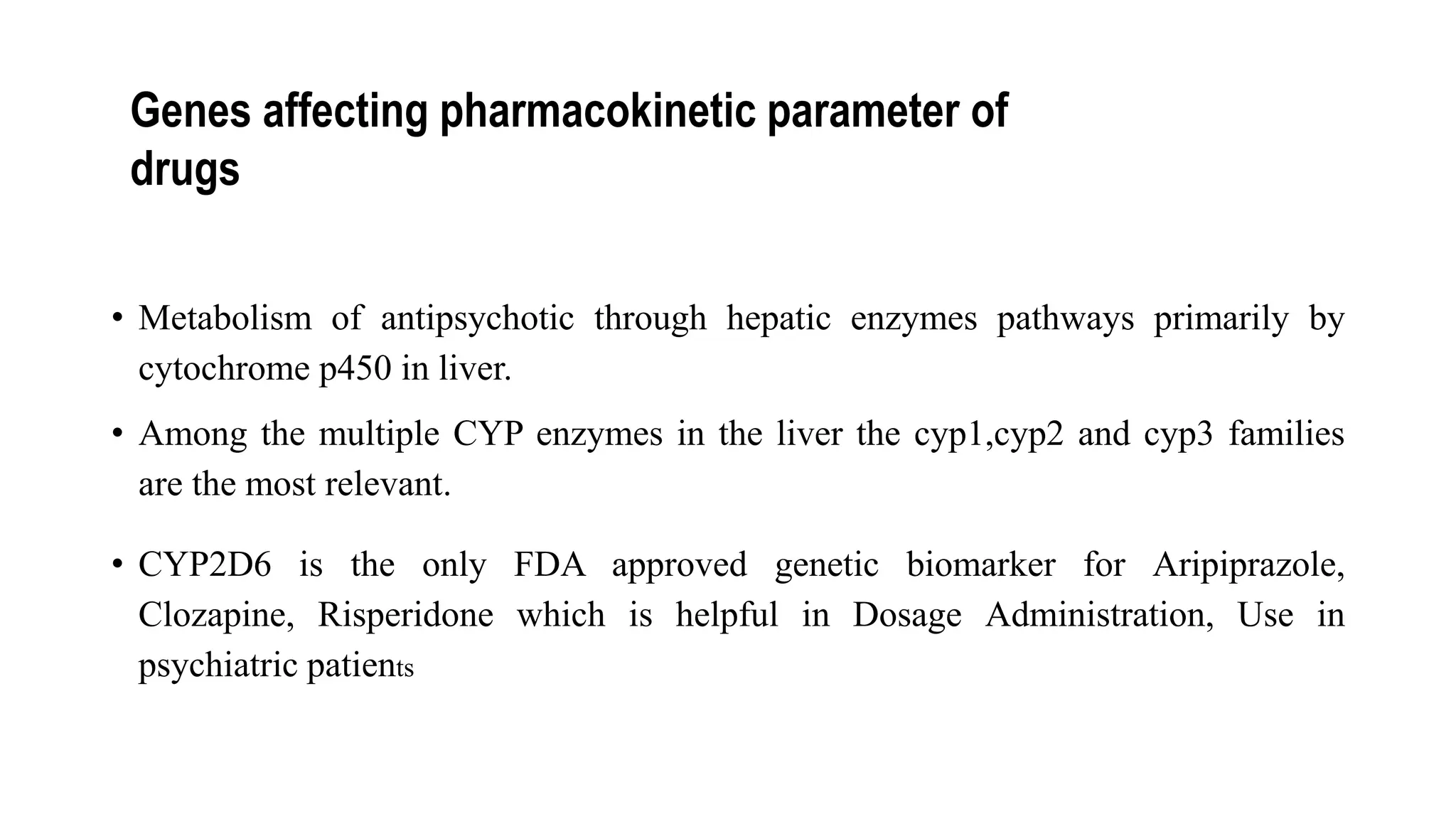 Genes affecting pharmacokinetic parameter of drugs

• Metabolism of antipsychotic through hepatic enzymes pathways primarily by cytochrome p450 in liver.

• Among the multiple CYP enzymes in the liver the cyp1,cyp2 and cyp3 families are the most relevant.

• CYP2D6 is the only FDA approved genetic biomarker for Aripiprazole, Clozapine, Risperidone which is helpful in Dosage Administration, Use in psychiatric patients